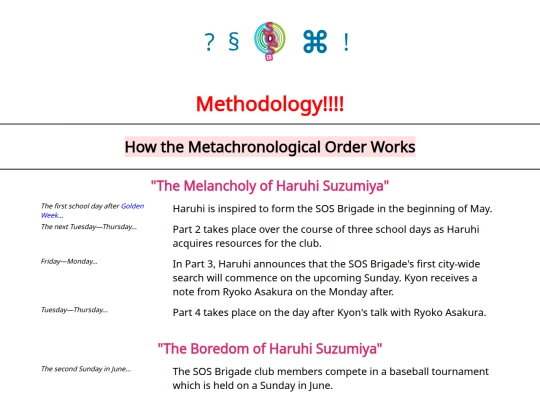 ? § ⌘ !

Methodology!!!!

How the Metachronological Order Works

"The Melancholy of Haruhi Suzumiya"

The first school day after Golden Week...

Haruhi is inspired to form the SOS Brigade in the beginning of May.

The next Tuesday—Thursday...

Part 2 takes place over the course of three school days as Haruhi acquires resources for the club.

Friday—Monday...

In Part 3, Haruhi announces that the SOS Brigade's first city-wide search will commence on the upcoming Sunday. Kyon receives a note from Ryoko Asakura on the Monday after.

Tuesday—Thursday...

Part 4 takes place on the day after Kyon's talk with Ryoko Asakura.

"The Boredom of Haruhi Suzumiya"

The second Sunday in June...

The SOS Brigade club members compete in a baseball tournament which is held on a Sunday in June.